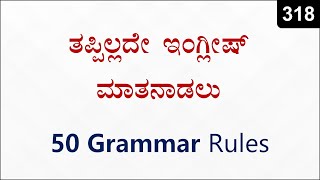 318

ತಪ್ಪಿಲ್ಲದೇ ಇಂಗ್ಲೀಷ್ ಮಾತನಾಡಲು

50 Grammar Rules